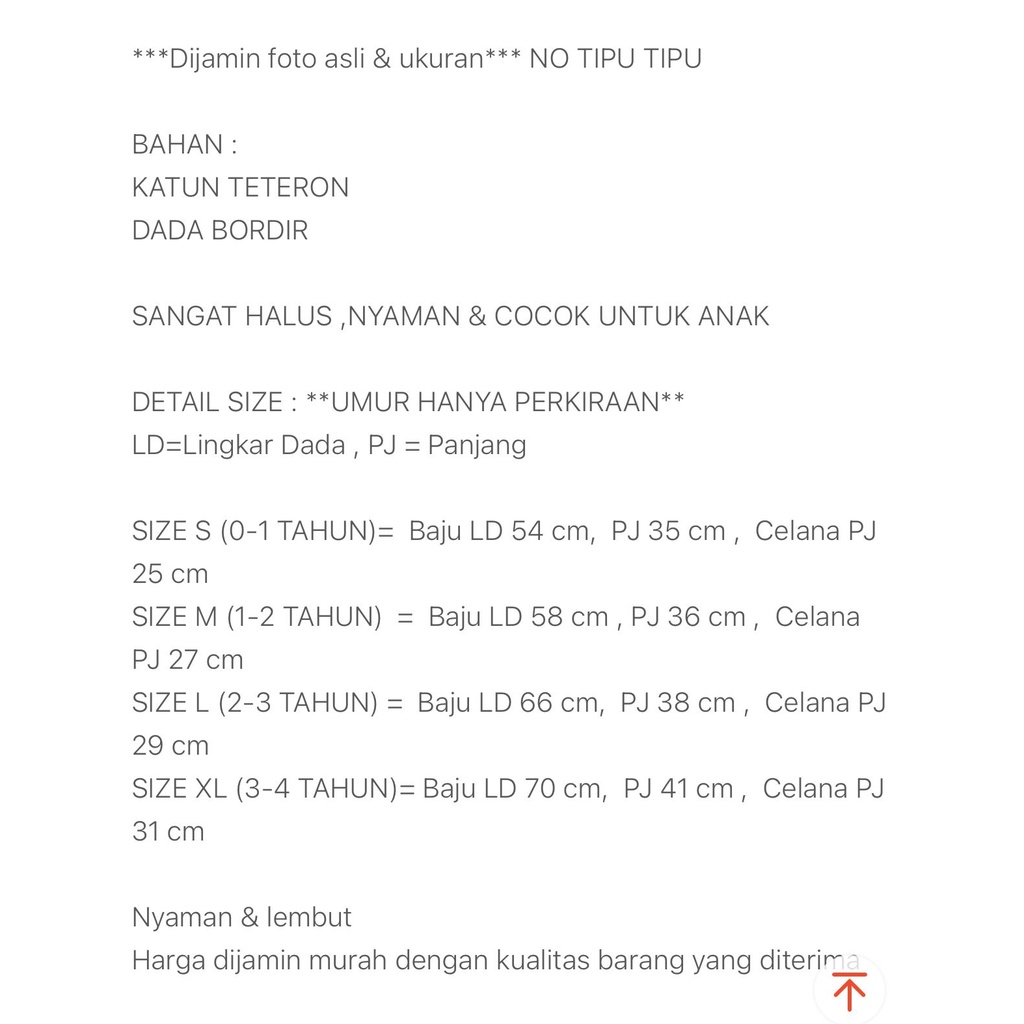 ***Dijamin foto asli & ukuran*** NO TIPU TIPU

BAHAN :
KATUN TETERON
DADA BORDIR

SANGAT HALUS ,NYAMAN & COCOK UNTUK ANAK

DETAIL SIZE : **UMUR HANYA PERKIRAAN**
LD=Lingkar Dada , PJ = Panjang

SIZE S (0-1 TAHUN)= Baju LD 54 cm, PJ 35 cm , Celana PJ 25 cm
SIZE M (1-2 TAHUN) = Baju LD 58 cm , PJ 36 cm , Celana PJ 27 cm
SIZE L (2-3 TAHUN) = Baju LD 66 cm, PJ 38 cm , Celana PJ 29 cm
SIZE XL (3-4 TAHUN)= Baju LD 70 cm, PJ 41 cm , Celana PJ 31 cm

Nyaman & lembut
Harga dijamin murah dengan kualitas barang yang diterima